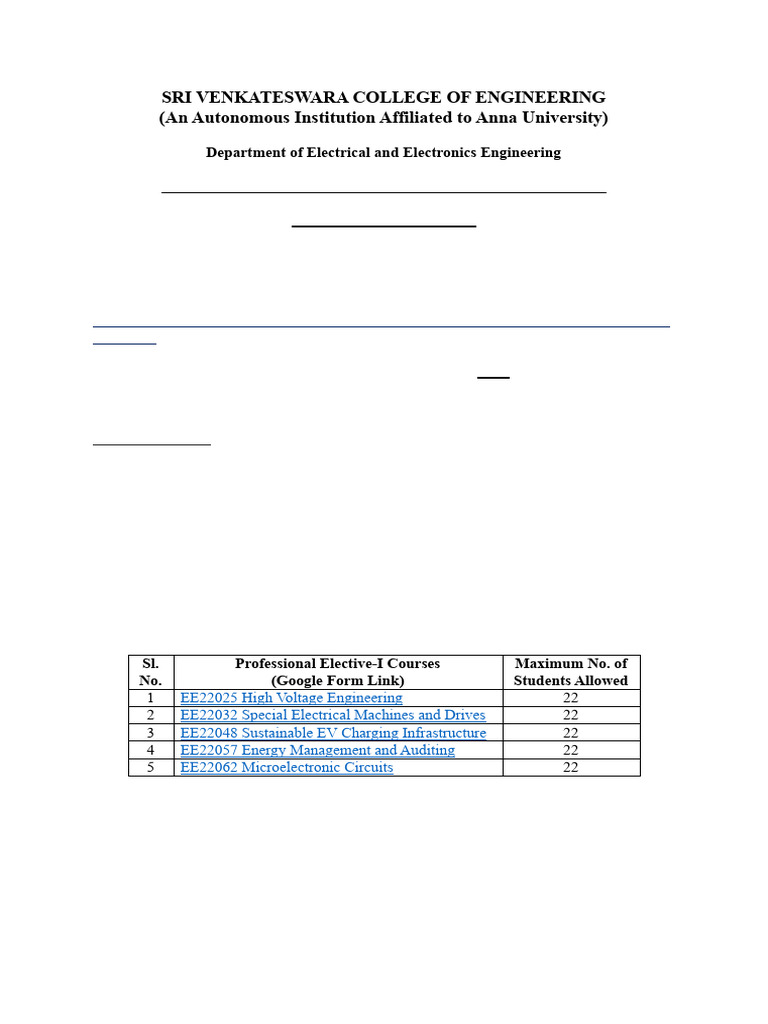 SRI VENKATESWARA COLLEGE OF ENGINEERING
(An Autonomous Institution Affiliated to Anna University)

Department of Electrical and Electronics Engineering

| Sl. No. | Professional Elective-I Courses (Google Form Link) | Maximum No. of Students Allowed |
|---|---|---|
| 1 | EE22025 High Voltage Engineering | 22 |
| 2 | EE22032 Special Electrical Machines and Drives | 22 |
| 3 | EE22048 Sustainable EV Charging Infrastructure | 22 |
| 4 | EE22057 Energy Management and Auditing | 22 |
| 5 | EE22062 Microelectronic Circuits | 22 |